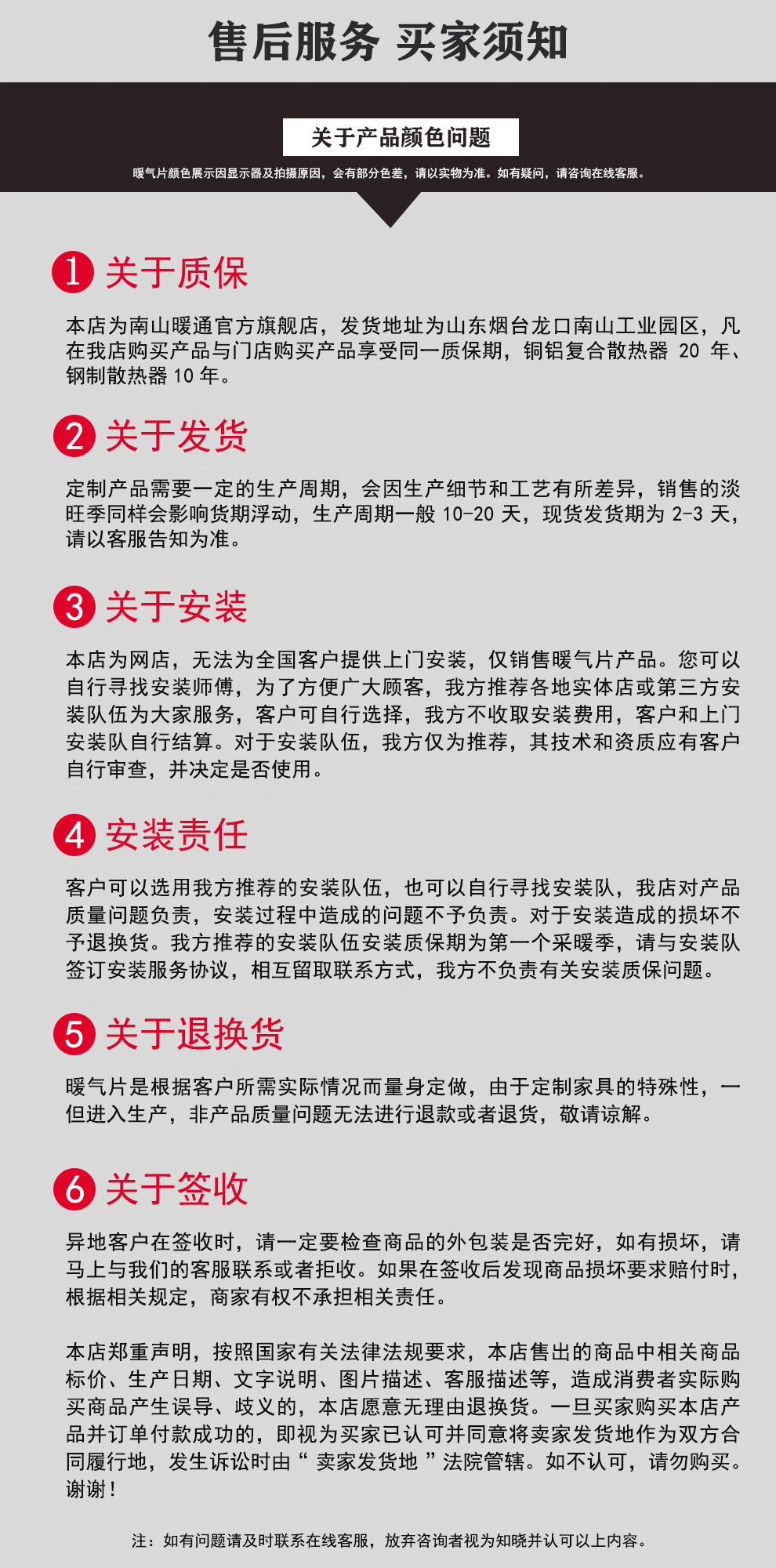 售后服务 买家须知

关于产品颜色问题

暖气片颜色展示因显示器及拍摄原因，会有部分色差，请以实物为准。如有疑问，请咨询在线客服。

1 关于质保

本店为南山暖通官方旗舰店，发货地址为山东烟台龙口南山工业园区，凡在我店购买产品与门店购买产品享受同一质保期，铜铝复合散热器 20 年、钢制散热器 10 年。

2 关于发货

定制产品需要一定的生产周期，会因生产细节和工艺有所差异，销售的淡旺季同样会影响货期浮动，生产周期一般 10-20 天，现货发货期为 2-3 天，请以客服告知为准。

3 关于安装

本店为网店，无法为全国客户提供上门安装，仅销售暖气片产品。您可以自行寻找安装师傅，为了方便广大顾客，我方推荐各地实体店或第三方安装队伍为大家服务，客户可自行选择，我方不收取安装费用，客户和上门安装队自行结算。对于安装队伍，我方仅为推荐，其技术和资质应有客户自行审查，并决定是否使用。

4 安装责任

客户可以选用我方推荐的安装队伍，也可以自行寻找安装队，我店对产品质量问题负责，安装过程中造成的问题不予负责。对于安装造成的损坏不予退换货。我方推荐的安装队伍安装质保期为第一个采暖季，请与安装队签订安装服务协议，相互留取联系方式，我方不负责有关安装质保问题。

5 关于退换货

暖气片是根据客户所需实际情况而量身定做，由于定制家具的特殊性，一但进入生产，非产品质量问题无法进行退款或者退货，敬请谅解。

6 关于签收

异地客户在签收时，请一定要检查商品的外包装是否完好，如有损坏，请马上与我们的客服联系或者拒收。如果在签收后发现商品损坏要求赔付时，根据相关规定，商家有权不承担相关责任。

本店郑重声明，按照国家有关法律法规要求，本店售出的商品中相关商品标价、生产日期、文字说明、图片描述、客服描述等，造成消费者实际购买商品产生误导、歧义的，本店愿意无理由退换货。一旦买家购买本店产品并订单付款成功的，即视为买家已认可并同意将卖家发货地作为双方合同履行地，发生诉讼时由“ 卖家发货地 ”法院管辖。如不认可，请勿购买。谢谢！

注：如有问题请及时联系在线客服，放弃咨询者视为知晓并认可以上内容。